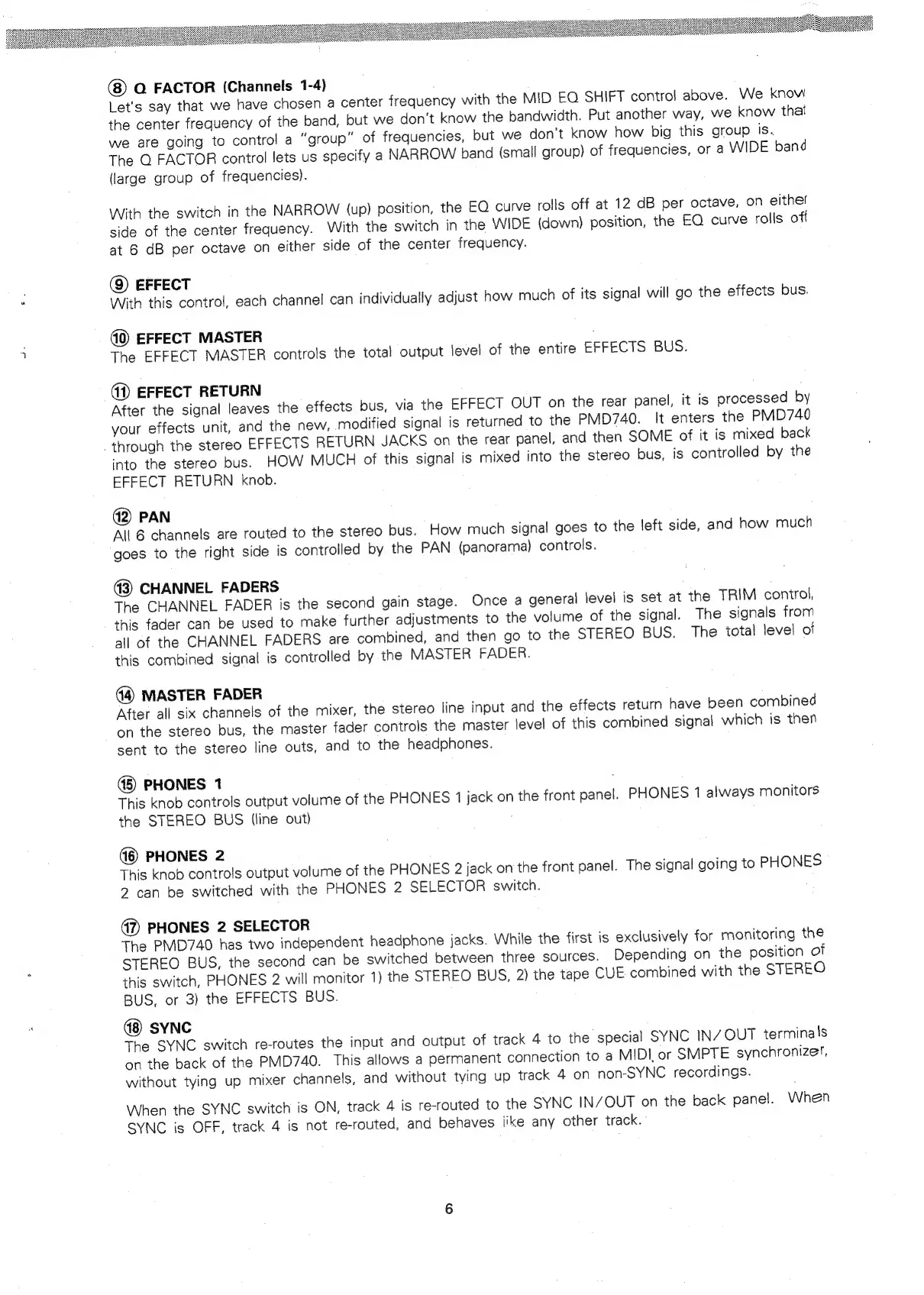 ⑧ Q FACTOR (Channels 1-4)
Let's say that we have chosen a center frequency with the MID EQ SHIFT control above. We know the center frequency of the band, but we don't know the bandwidth. Put another way, we know that we are going to control a "group" of frequencies, but we don't know how big this group is. The Q FACTOR control lets us specify a NARROW band (small group) of frequencies, or a WIDE band (large group of frequencies).

With the switch in the NARROW (up) position, the EQ curve rolls off at 12 dB per octave, on either side of the center frequency. With the switch in the WIDE (down) position, the EQ curve rolls off at 6 dB per octave on either side of the center frequency.

⑨ EFFECT
With this control, each channel can individually adjust how much of its signal will go the effects bus.

⑩ EFFECT MASTER
The EFFECT MASTER controls the total output level of the entire EFFECTS BUS.

⑪ EFFECT RETURN
After the signal leaves the effects bus, via the EFFECT OUT on the rear panel, it is processed by your effects unit, and the new, modified signal is returned to the PMD740. It enters the PMD740 through the stereo EFFECTS RETURN JACKS on the rear panel, and then SOME of it is mixed back into the stereo bus. HOW MUCH of this signal is mixed into the stereo bus, is controlled by the EFFECT RETURN knob.

⑫ PAN
All 6 channels are routed to the stereo bus. How much signal goes to the left side, and how much goes to the right side is controlled by the PAN (panorama) controls.

⑬ CHANNEL FADERS
The CHANNEL FADER is the second gain stage. Once a general level is set at the TRIM control, this fader can be used to make further adjustments to the volume of the signal. The signals from all of the CHANNEL FADERS are combined, and then go to the STEREO BUS. The total level of this combined signal is controlled by the MASTER FADER.

⑭ MASTER FADER
After all six channels of the mixer, the stereo line input and the effects return have been combined on the stereo bus, the master fader controls the master level of this combined signal which is then sent to the stereo line outs, and to the headphones.

⑮ PHONES 1
This knob controls output volume of the PHONES 1 jack on the front panel. PHONES 1 always monitors the STEREO BUS (line out)

⑯ PHONES 2
This knob controls output volume of the PHONES 2 jack on the front panel. The signal going to PHONES 2 can be switched with the PHONES 2 SELECTOR switch.

⑰ PHONES 2 SELECTOR
The PMD740 has two independent headphone jacks. While the first is exclusively for monitoring the STEREO BUS, the second can be switched between three sources. Depending on the position of this switch, PHONES 2 will monitor 1) the STEREO BUS, 2) the tape CUE combined with the STEREO BUS, or 3) the EFFECTS BUS.

⑱ SYNC
The SYNC switch re-routes the input and output of track 4 to the special SYNC IN/OUT terminals on the back of the PMD740. This allows a permanent connection to a MIDI, or SMPTE synchronizer, without tying up mixer channels, and without tying up track 4 on non-SYNC recordings.

When the SYNC switch is ON, track 4 is re-routed to the SYNC IN/OUT on the back panel. When SYNC is OFF, track 4 is not re-routed, and behaves like any other track.

6